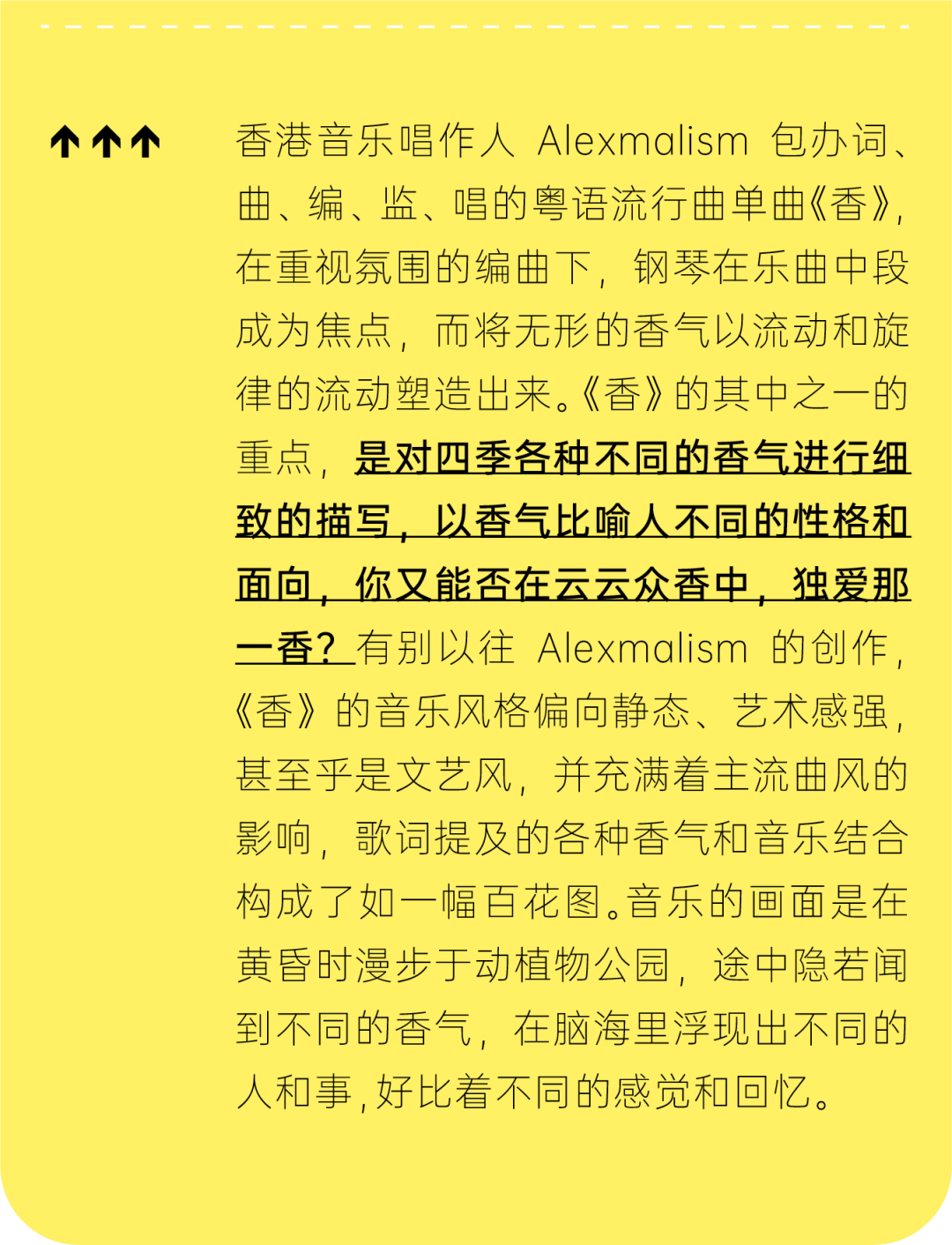 ↑↑↑

香港音乐唱作人 Alexmalism 包办词、曲、编、监、唱的粤语流行曲单曲《香》，在重视氛围的编曲下，钢琴在乐曲中段成为焦点，而将无形的香气以流动和旋律的流动塑造出来。《香》的其中之一的重点，是对四季各种不同的香气进行细致的描写，以香气比喻人不同的性格和面向，你又能否在云云众香中，独爱那一香？有别以往 Alexmalism 的创作，《香》的音乐风格偏向静态、艺术感强，甚至乎是文艺风，并充满着主流曲风的影响，歌词提及的各种香气和音乐结合构成了如一幅百花图。音乐的画面是在黄昏时漫步于动植物公园，途中隐若闻到不同的香气，在脑海里浮现出不同的人和事，好比着不同的感觉和回忆。